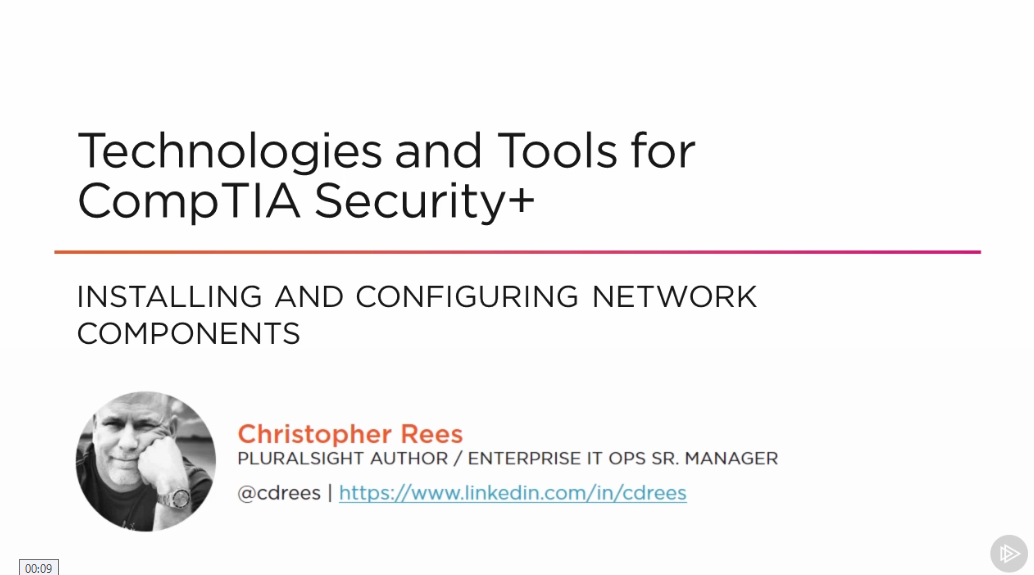 Technologies and Tools for CompTIA Security+

INSTALLING AND CONFIGURING NETWORK COMPONENTS

Christopher Rees
PLURALSIGHT AUTHOR / ENTERPRISE IT OPS SR. MANAGER
@cdrees | https://www.linkedin.com/in/cdrees

00:09